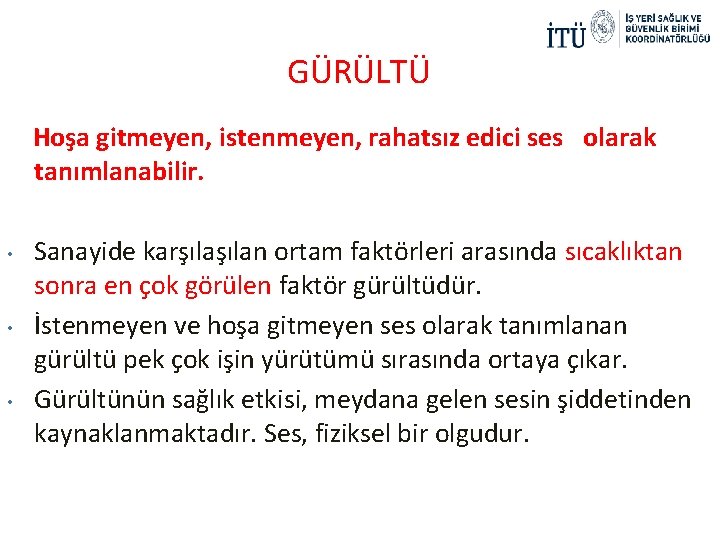 İTÜ İŞ YERİ SAĞLIK VE GÜVENLİK BİRİMİ KOORDİNATÖRLÜĞÜ

GÜRÜLTÜ

Hoşa gitmeyen, istenmeyen, rahatsız edici ses olarak tanımlanabilir.

• Sanayide karşılaşılan ortam faktörleri arasında sıcaklıktan sonra en çok görülen faktör gürültüdür.
• İstenmeyen ve hoşa gitmeyen ses olarak tanımlanan gürültü pek çok işin yürütümü sırasında ortaya çıkar.
• Gürültünün sağlık etkisi, meydana gelen sesin şiddetinden kaynaklanmaktadır. Ses, fiziksel bir olgudur.